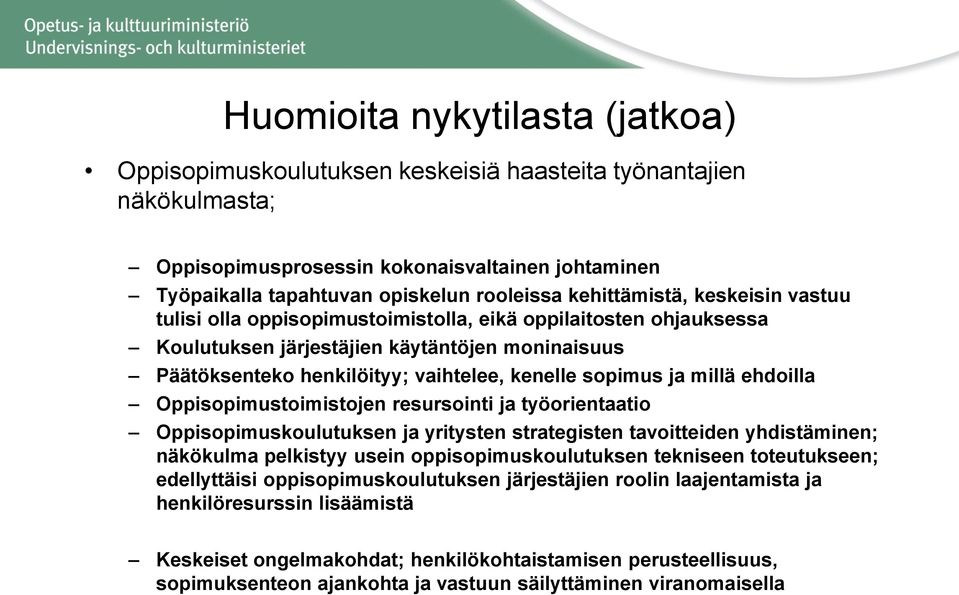 Opetus- ja kulttuuriministeriö
Undervisnings- och kulturministeriet

Huomioita nykytilasta (jatkoa)

• Oppisopimuskoulutuksen keskeisiä haasteita työnantajien näkökulmasta;

– Oppisopimusprosessin kokonaisvaltainen johtaminen
– Työpaikalla tapahtuvan opiskelun rooleissa kehittämistä, keskeisin vastuu tulisi olla oppisopimustoimistolla, eikä oppilaitosten ohjauksessa
– Koulutuksen järjestäjien käytäntöjen moninaisuus
– Päätöksenteko henkilöityy; vaihtelee, kenelle sopimus ja millä ehdoilla
– Oppisopimustoimistojen resursointi ja työorientaatio
– Oppisopimuskoulutuksen ja yritysten strategisten tavoitteiden yhdistäminen; näkökulma pelkistyy usein oppisopimuskoulutuksen tekniseen toteutukseen; edellyttäisi oppisopimuskoulutuksen järjestäjien roolin laajentamista ja henkilöresurssin lisäämistä

– Keskeiset ongelmakohdat; henkilökohtaistamisen perusteellisuus, sopimuksenteon ajankohta ja vastuun säilyttäminen viranomaisella